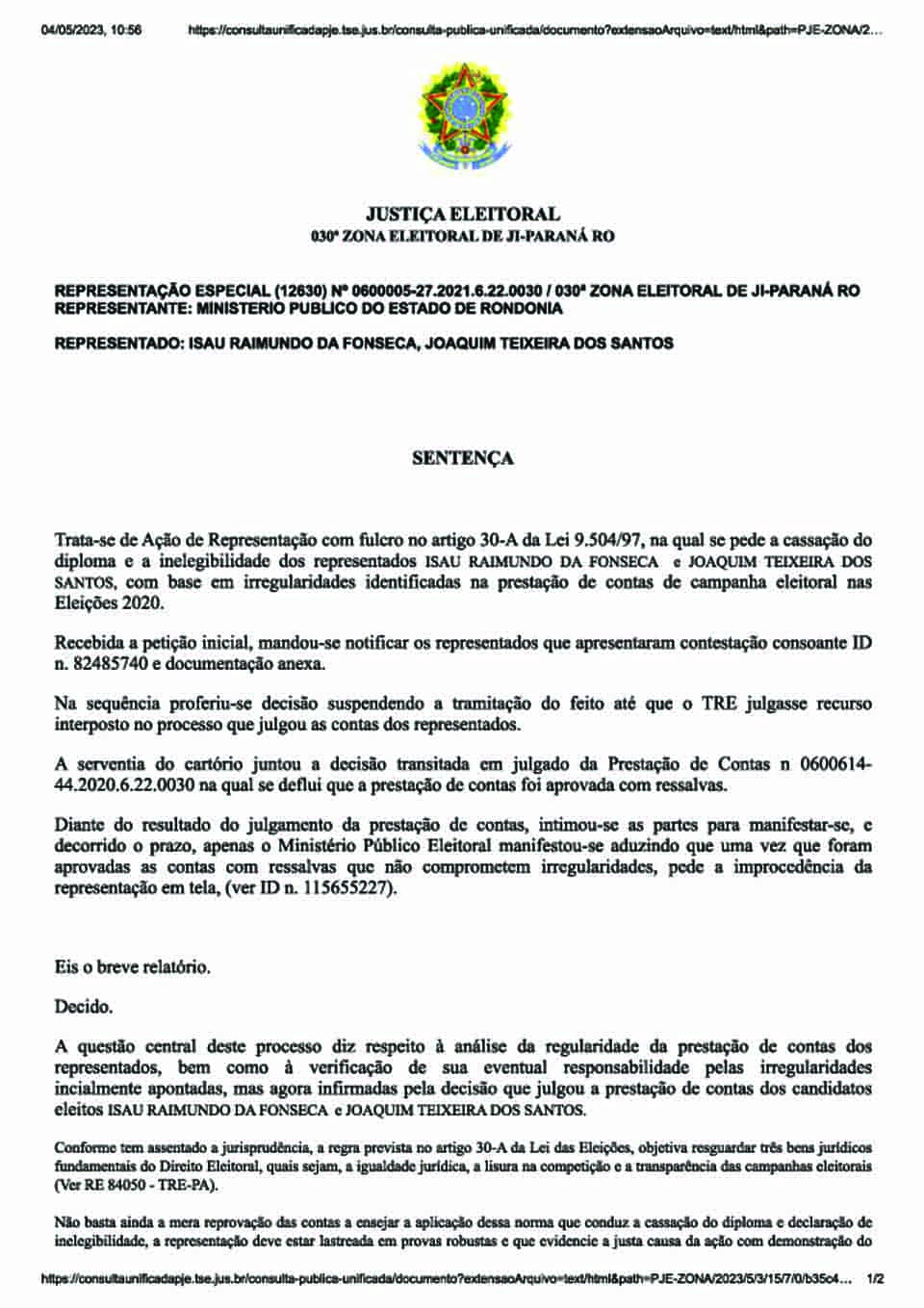 04/05/2023, 10:56 https://consultaunificadapje.tse.jus.br/consulta-publica-unificada/documento?extensaoArquivo=text/html&path=PJE-ZONA/2…

JUSTIÇA ELEITORAL
030ª ZONA ELEITORAL DE JI-PARANÁ RO

REPRESENTAÇÃO ESPECIAL (12630) Nº 0600005-27.2021.6.22.0030 / 030ª ZONA ELEITORAL DE JI-PARANÁ RO
REPRESENTANTE: MINISTERIO PUBLICO DO ESTADO DE RONDONIA

REPRESENTADO: ISAU RAIMUNDO DA FONSECA, JOAQUIM TEIXEIRA DOS SANTOS

SENTENÇA

Trata-se de Ação de Representação com fulcro no artigo 30-A da Lei 9.504/97, na qual se pede a cassação do diploma e a inelegibilidade dos representados ISAU RAIMUNDO DA FONSECA e JOAQUIM TEIXEIRA DOS SANTOS, com base em irregularidades identificadas na prestação de contas de campanha eleitoral nas Eleições 2020.

Recebida a petição inicial, mandou-se notificar os representados que apresentaram contestação consoante ID n. 82485740 e documentação anexa.

Na sequência proferiu-se decisão suspendendo a tramitação do feito até que o TRE julgasse recurso interposto no processo que julgou as contas dos representados.

A serventia do cartório juntou a decisão transitada em julgado da Prestação de Contas n 0600614-44.2020.6.22.0030 na qual se deflui que a prestação de contas foi aprovada com ressalvas.

Diante do resultado do julgamento da prestação de contas, intimou-se as partes para manifestar-se, e decorrido o prazo, apenas o Ministério Público Eleitoral manifestou-se aduzindo que uma vez que foram aprovadas as contas com ressalvas que não comprometem irregularidades, pede a improcedência da representação em tela, (ver ID n. 115655227).

Eis o breve relatório.

Decido.

A questão central deste processo diz respeito à análise da regularidade da prestação de contas dos representados, bem como à verificação de sua eventual responsabilidade pelas irregularidades incialmente apontadas, mas agora infirmadas pela decisão que julgou a prestação de contas dos candidatos eleitos ISAU RAIMUNDO DA FONSECA e JOAQUIM TEIXEIRA DOS SANTOS.

Conforme tem assentado a jurisprudência, a regra prevista no artigo 30-A da Lei das Eleições, objetiva resguardar três bens jurídicos fundamentais do Direito Eleitoral, quais sejam, a igualdade jurídica, a lisura na competição e a transparência das campanhas eleitorais (Ver RE 84050 - TRE-PA).

Não basta ainda a mera reprovação das contas a ensejar a aplicação dessa norma que conduz a cassação do diploma e declaração de inelegibilidade, a representação deve estar lastreada em provas robustas e que evidencie a justa causa da ação com demonstração do

https://consultaunificadapje.tse.jus.br/consulta-publica-unificada/documento?extensaoArquivo=text/html&path=PJE-ZONA/2023/5/3/15/7/0/b35c4… 1/2